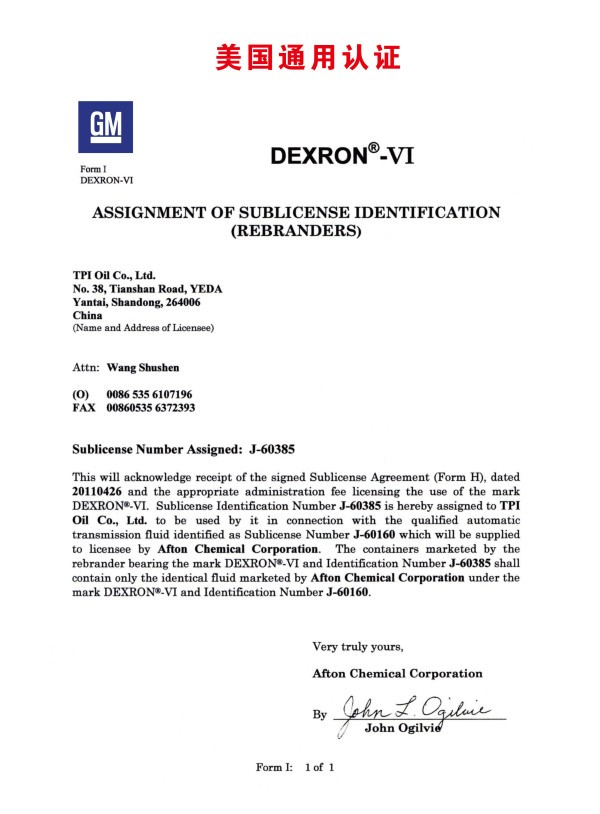 美国通用认证

GM

Form I
DEXRON-VI

DEXRON®-VI

ASSIGNMENT OF SUBLICENSE IDENTIFICATION (REBRANDERS)

TPI Oil Co., Ltd.
No. 38, Tianshan Road, YEDA
Yantai, Shandong, 264006
China
(Name and Address of Licensee)

Attn: Wang Shushen

(O) 0086 535 6107196
FAX 00860535 6372393

Sublicense Number Assigned: J-60385

This will acknowledge receipt of the signed Sublicense Agreement (Form H), dated 20110426 and the appropriate administration fee licensing the use of the mark DEXRON®-VI. Sublicense Identification Number J-60385 is hereby assigned to TPI Oil Co., Ltd. to be used by it in connection with the qualified automatic transmission fluid identified as Sublicense Number J-60160 which will be supplied to licensee by Afton Chemical Corporation. The containers marketed by the rebrander bearing the mark DEXRON®-VI and Identification Number J-60385 shall contain only the identical fluid marketed by Afton Chemical Corporation under the mark DEXRON®-VI and Identification Number J-60160.

Very truly yours,

Afton Chemical Corporation

By John L. Ogilvie
John Ogilvie

Form I: 1 of 1